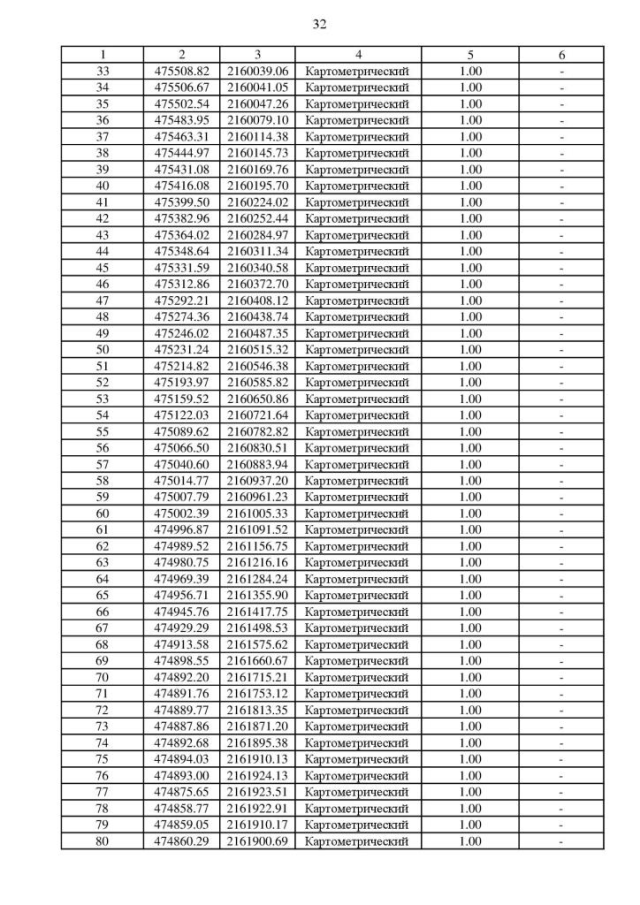 32

| 1 | 2 | 3 | 4 | 5 | 6 |
|---|---|---|---|---|---|
| 33 | 475508.82 | 2160039.06 | Картометрический | 1.00 | - |
| 34 | 475506.67 | 2160041.05 | Картометрический | 1.00 | - |
| 35 | 475502.54 | 2160047.26 | Картометрический | 1.00 | - |
| 36 | 475483.95 | 2160079.10 | Картометрический | 1.00 | - |
| 37 | 475463.31 | 2160114.38 | Картометрический | 1.00 | - |
| 38 | 475444.97 | 2160145.73 | Картометрический | 1.00 | - |
| 39 | 475431.08 | 2160169.76 | Картометрический | 1.00 | - |
| 40 | 475416.08 | 2160195.70 | Картометрический | 1.00 | - |
| 41 | 475399.50 | 2160224.02 | Картометрический | 1.00 | - |
| 42 | 475382.96 | 2160252.44 | Картометрический | 1.00 | - |
| 43 | 475364.02 | 2160284.97 | Картометрический | 1.00 | - |
| 44 | 475348.64 | 2160311.34 | Картометрический | 1.00 | - |
| 45 | 475331.59 | 2160340.58 | Картометрический | 1.00 | - |
| 46 | 475312.86 | 2160372.70 | Картометрический | 1.00 | - |
| 47 | 475292.21 | 2160408.12 | Картометрический | 1.00 | - |
| 48 | 475274.36 | 2160438.74 | Картометрический | 1.00 | - |
| 49 | 475246.02 | 2160487.35 | Картометрический | 1.00 | - |
| 50 | 475231.24 | 2160515.32 | Картометрический | 1.00 | - |
| 51 | 475214.82 | 2160546.38 | Картометрический | 1.00 | - |
| 52 | 475193.97 | 2160585.82 | Картометрический | 1.00 | - |
| 53 | 475159.52 | 2160650.86 | Картометрический | 1.00 | - |
| 54 | 475122.03 | 2160721.64 | Картометрический | 1.00 | - |
| 55 | 475089.62 | 2160782.82 | Картометрический | 1.00 | - |
| 56 | 475066.50 | 2160830.51 | Картометрический | 1.00 | - |
| 57 | 475040.60 | 2160883.94 | Картометрический | 1.00 | - |
| 58 | 475014.77 | 2160937.20 | Картометрический | 1.00 | - |
| 59 | 475007.79 | 2160961.23 | Картометрический | 1.00 | - |
| 60 | 475002.39 | 2161005.33 | Картометрический | 1.00 | - |
| 61 | 474996.87 | 2161091.52 | Картометрический | 1.00 | - |
| 62 | 474989.52 | 2161156.75 | Картометрический | 1.00 | - |
| 63 | 474980.75 | 2161216.16 | Картометрический | 1.00 | - |
| 64 | 474969.39 | 2161284.24 | Картометрический | 1.00 | - |
| 65 | 474956.71 | 2161355.90 | Картометрический | 1.00 | - |
| 66 | 474945.76 | 2161417.75 | Картометрический | 1.00 | - |
| 67 | 474929.29 | 2161498.53 | Картометрический | 1.00 | - |
| 68 | 474913.58 | 2161575.62 | Картометрический | 1.00 | - |
| 69 | 474898.55 | 2161660.67 | Картометрический | 1.00 | - |
| 70 | 474892.20 | 2161715.21 | Картометрический | 1.00 | - |
| 71 | 474891.76 | 2161753.12 | Картометрический | 1.00 | - |
| 72 | 474889.77 | 2161813.35 | Картометрический | 1.00 | - |
| 73 | 474887.86 | 2161871.20 | Картометрический | 1.00 | - |
| 74 | 474892.68 | 2161895.38 | Картометрический | 1.00 | - |
| 75 | 474894.03 | 2161910.13 | Картометрический | 1.00 | - |
| 76 | 474893.00 | 2161924.13 | Картометрический | 1.00 | - |
| 77 | 474875.65 | 2161923.51 | Картометрический | 1.00 | - |
| 78 | 474858.77 | 2161922.91 | Картометрический | 1.00 | - |
| 79 | 474859.05 | 2161910.17 | Картометрический | 1.00 | - |
| 80 | 474860.29 | 2161900.69 | Картометрический | 1.00 | - |